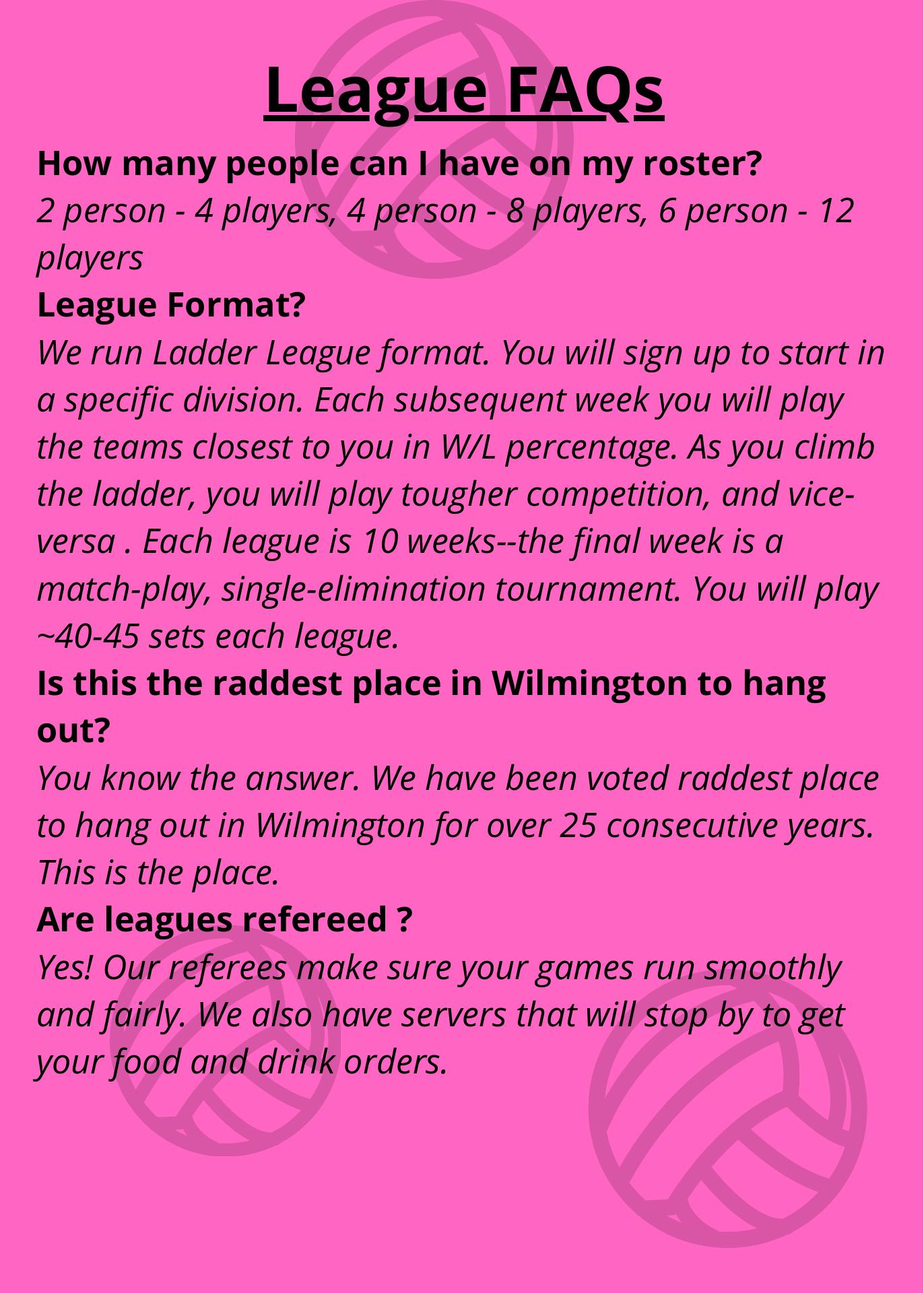 League FAQs

How many people can I have on my roster?
2 person - 4 players, 4 person - 8 players, 6 person - 12 players

League Format?
We run Ladder League format. You will sign up to start in a specific division. Each subsequent week you will play the teams closest to you in W/L percentage. As you climb the ladder, you will play tougher competition, and vice-versa . Each league is 10 weeks--the final week is a match-play, single-elimination tournament. You will play ~40-45 sets each league.

Is this the raddest place in Wilmington to hang out?
You know the answer. We have been voted raddest place to hang out in Wilmington for over 25 consecutive years. This is the place.

Are leagues refereed ?
Yes! Our referees make sure your games run smoothly and fairly. We also have servers that will stop by to get your food and drink orders.